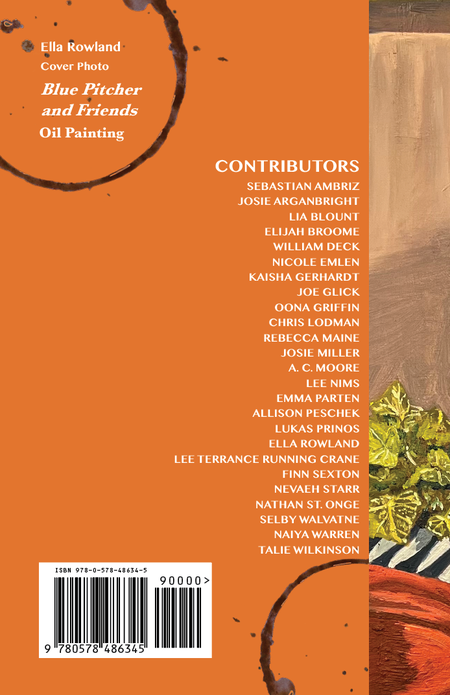 Ella Rowland
Cover Photo
Blue Pitcher and Friends
Oil Painting

CONTRIBUTORS
SEBASTIAN AMBRIZ
JOSIE ARGANBRIGHT
LIA BLOUNT
ELIJAH BROOME
WILLIAM DECK
NICOLE EMLEN
KAISHA GERHARDT
JOE GLICK
OONA GRIFFIN
CHRIS LODMAN
REBECCA MAINE
JOSIE MILLER
A. C. MOORE
LEE NIMS
EMMA PARTEN
ALLISON PESCHEK
LUKAS PRINOS
ELLA ROWLAND
LEE TERRANCE RUNNING CRANE
FINN SEXTON
NEVAEH STARR
NATHAN ST. ONGE
SELBY WALVATNE
NAIYA WARREN
TALIE WILKINSON

ISBN 978-0-578-48634-5
90000>
9 780578 486345